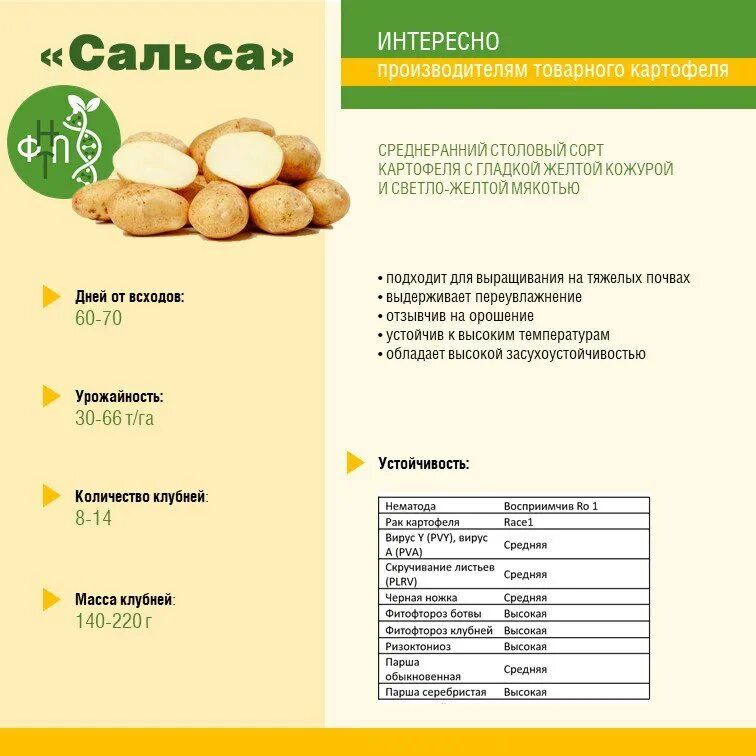 «Сальса»

ФНТП

Дней от всходов:
60-70

Урожайность:
30-66 т/га

Количество клубней:
8-14

Масса клубней:
140-220 г

ИНТЕРЕСНО
производителям товарного картофеля

СРЕДНЕРАННИЙ СТОЛОВЫЙ СОРТ КАРТОФЕЛЯ С ГЛАДКОЙ ЖЕЛТОЙ КОЖУРОЙ И СВЕТЛО-ЖЕЛТОЙ МЯКОТЬЮ

• подходит для выращивания на тяжелых почвах
• выдерживает переувлажнение
• отзывчив на орошение
• устойчив к высоким температурам
• обладает высокой засухоустойчивостью

Устойчивость:

| Нематода | Восприимчив Ro 1 |
|---|---|
| Рак картофеля | Race1 |
| Вирус Y (PVY), вирус A (PVA) | Средняя |
| Скручивание листьев (PLRV) | Средняя |
| Черная ножка | Средняя |
| Фитофтороз ботвы | Высокая |
| Фитофтороз клубней | Высокая |
| Ризоктониоз | Высокая |
| Парша обыкновенная | Средняя |
| Парша серебристая | Высокая |